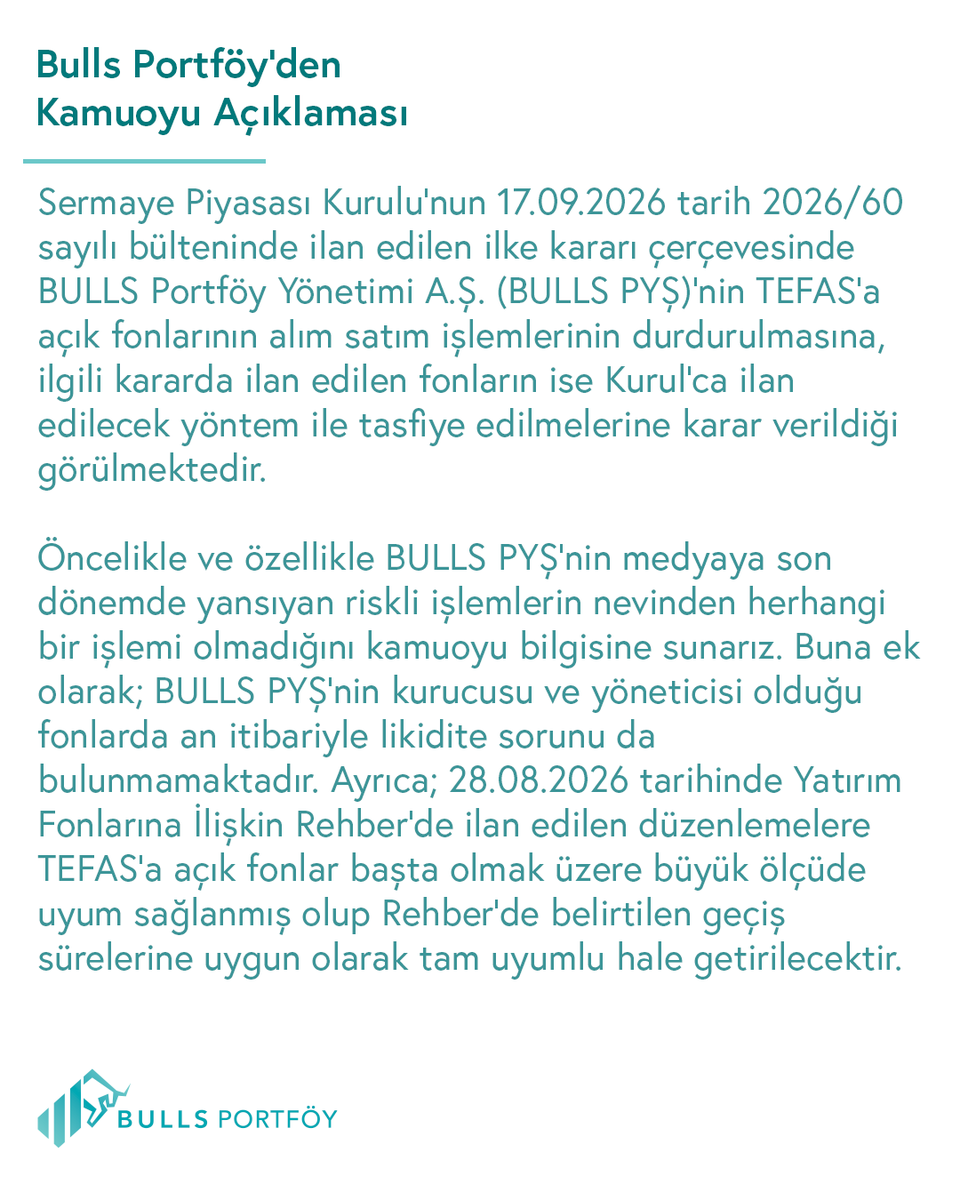 Bulls Portföy'den Kamuoyu Açıklaması

Sermaye Piyasası Kurulu'nun 17.09.2026 tarih 2026/60 sayılı bülteninde ilan edilen ilke kararı çerçevesinde BULLS Portföy Yönetimi A.Ş. (BULLS PYŞ)'nin TEFAS'a açık fonlarının alım satım işlemlerinin durdurulmasına, ilgili kararda ilan edilen fonların ise Kurul'ca ilan edilecek yöntem ile tasfiye edilmelerine karar verildiği görülmektedir.

Öncelikle ve özellikle BULLS PYŞ'nin medyaya son dönemde yansıyan riskli işlemlerin nevinden herhangi bir işlemi olmadığını kamuoyu bilgisine sunarız. Buna ek olarak; BULLS PYŞ'nin kurucusu ve yöneticisi olduğu fonlarda an itibariyle likidite sorunu da bulunmamaktadır. Ayrıca; 28.08.2026 tarihinde Yatırım Fonlarına İlişkin Rehber'de ilan edilen düzenlemelere TEFAS'a açık fonlar başta olmak üzere büyük ölçüde uyum sağlanmış olup Rehber'de belirtilen geçiş sürelerine uygun olarak tam uyumlu hale getirilecektir.

BULLS PORTFÖY